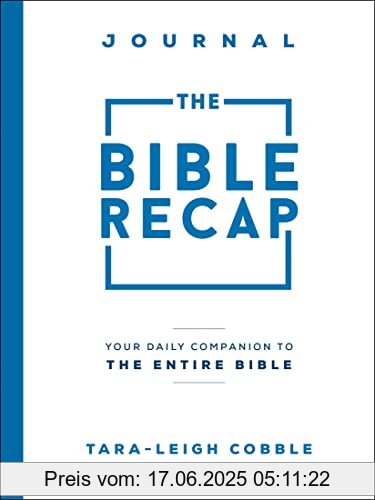 JOURNAL

THE

BIBLE RECAP

YOUR DAILY COMPANION TO
THE ENTIRE BIBLE

TARA-LEIGH COBBLE

Preis vom: 17.06.2025 05:11:22